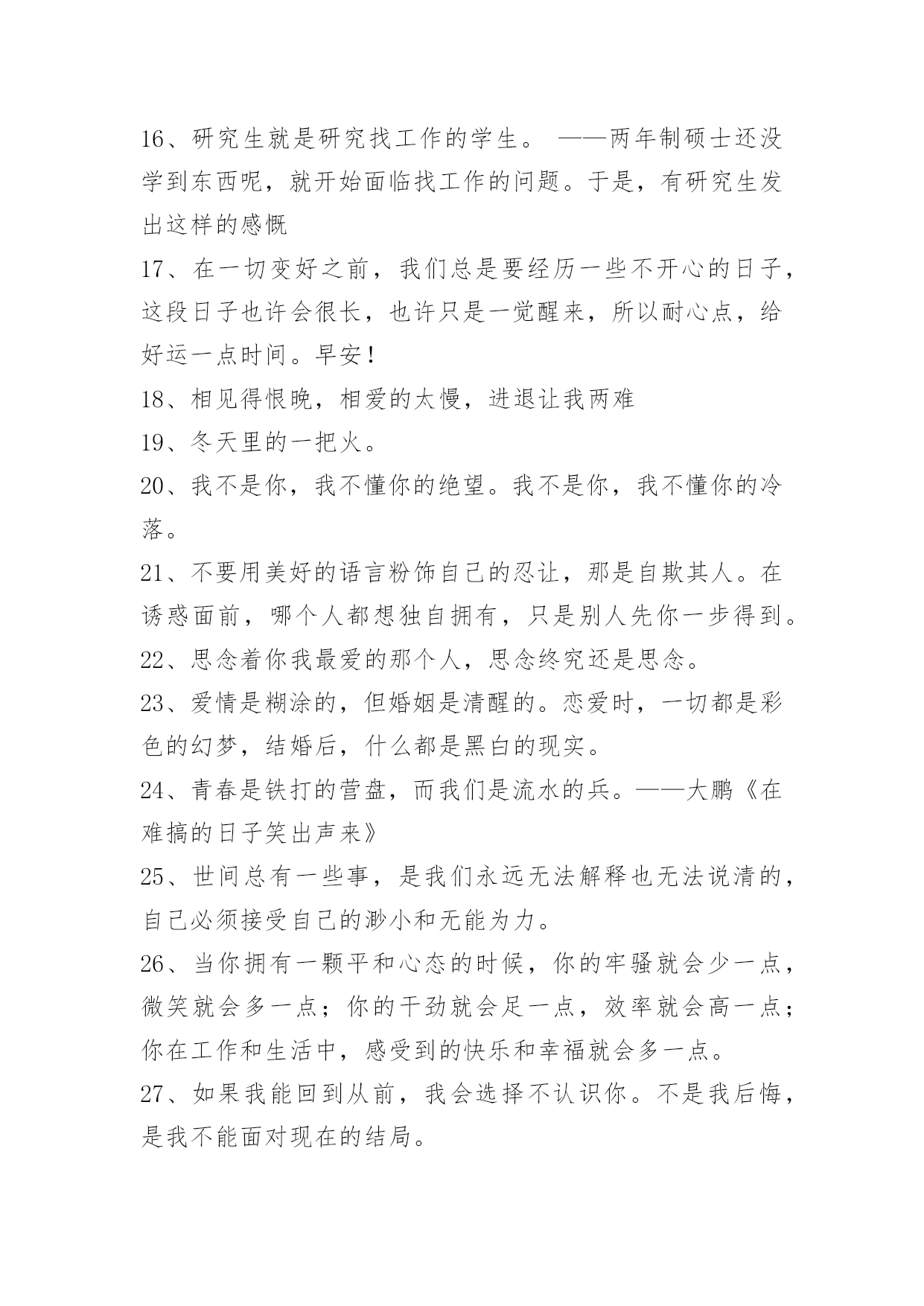 16、研究生就是研究找工作的学生。 ——两年制硕士还没学到东西呢，就开始面临找工作的问题。于是，有研究生发出这样的感慨

17、在一切变好之前，我们总是要经历一些不开心的日子，这段日子也许会很长，也许只是一觉醒来，所以耐心点，给好运一点时间。早安！

18、相见得恨晚，相爱的太慢，进退让我两难

19、冬天里的一把火。

20、我不是你，我不懂你的绝望。我不是你，我不懂你的冷落。

21、不要用美好的语言粉饰自己的忍让，那是自欺其人。在诱惑面前，哪个人都想独自拥有，只是别人先你一步得到。

22、思念着你我最爱的那个人，思念终究还是思念。

23、爱情是糊涂的，但婚姻是清醒的。恋爱时，一切都是彩色的幻梦，结婚后，什么都是黑白的现实。

24、青春是铁打的营盘，而我们是流水的兵。——大鹏《在难搞的日子笑出声来》

25、世间总有一些事，是我们永远无法解释也无法说清的，自己必须接受自己的渺小和无能为力。

26、当你拥有一颗平和心态的时候，你的牢骚就会少一点，微笑就会多一点；你的干劲就会足一点，效率就会高一点；你在工作和生活中，感受到的快乐和幸福就会多一点。

27、如果我能回到从前，我会选择不认识你。不是我后悔，是我不能面对现在的结局。